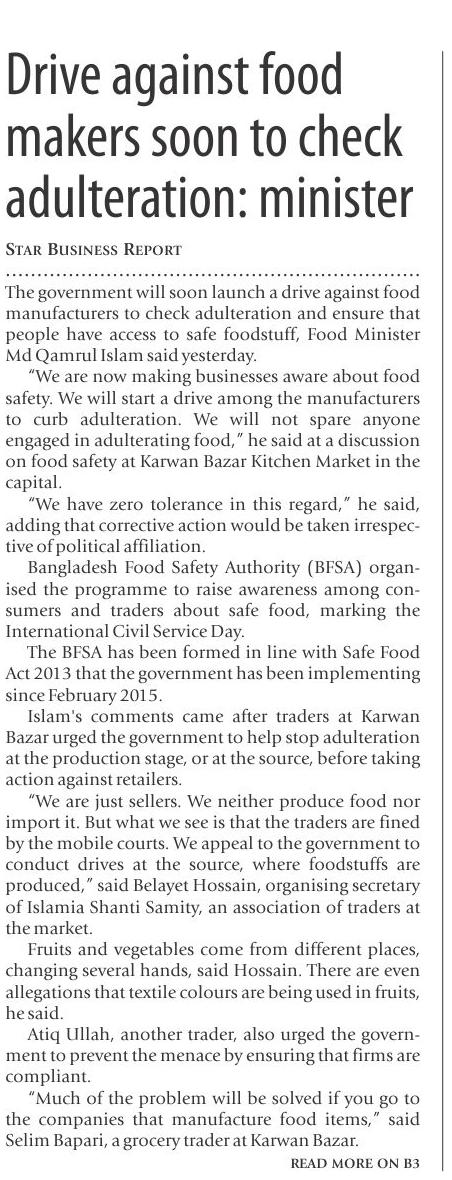 Drive against food makers soon to check adulteration: minister

STAR BUSINESS REPORT

The government will soon launch a drive against food manufacturers to check adulteration and ensure that people have access to safe foodstuff, Food Minister Md Qamrul Islam said yesterday.

"We are now making businesses aware about food safety. We will start a drive among the manufacturers to curb adulteration. We will not spare anyone engaged in adulterating food," he said at a discussion on food safety at Karwan Bazar Kitchen Market in the capital.

"We have zero tolerance in this regard," he said, adding that corrective action would be taken irrespective of political affiliation.

Bangladesh Food Safety Authority (BFSA) organised the programme to raise awareness among consumers and traders about safe food, marking the International Civil Service Day.

The BFSA has been formed in line with Safe Food Act 2013 that the government has been implementing since February 2015.

Islam's comments came after traders at Karwan Bazar urged the government to help stop adulteration at the production stage, or at the source, before taking action against retailers.

"We are just sellers. We neither produce food nor import it. But what we see is that the traders are fined by the mobile courts. We appeal to the government to conduct drives at the source, where foodstuffs are produced," said Belayet Hossain, organising secretary of Islamia Shanti Samity, an association of traders at the market.

Fruits and vegetables come from different places, changing several hands, said Hossain. There are even allegations that textile colours are being used in fruits, he said.

Atiq Ullah, another trader, also urged the government to prevent the menace by ensuring that firms are compliant.

"Much of the problem will be solved if you go to the companies that manufacture food items," said Selim Bapari, a grocery trader at Karwan Bazar.

READ MORE ON B3